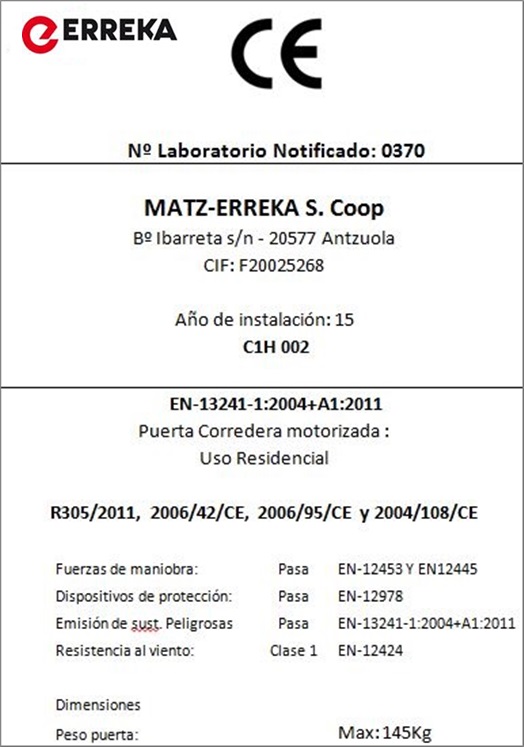 ERREKA

CE

Nº Laboratorio Notificado: 0370

MATZ-ERREKA S. Coop

Bº Ibarreta s/n - 20577 Antzuola

CIF: F20025268

Año de instalación: 15

C1H 002

EN-13241-1:2004+A1:2011

Puerta Corredera motorizada :

Uso Residencial

R305/2011, 2006/42/CE, 2006/95/CE y 2004/108/CE

| | | |
|---|---|---|
| Fuerzas de maniobra: | Pasa | EN-12453 Y EN12445 |
| Dispositivos de protección: | Pasa | EN-12978 |
| Emisión de sust. Peligrosas | Pasa | EN-13241-1:2004+A1:2011 |
| Resistencia al viento: | Clase 1 | EN-12424 |

Dimensiones

Peso puerta: Max: 145Kg